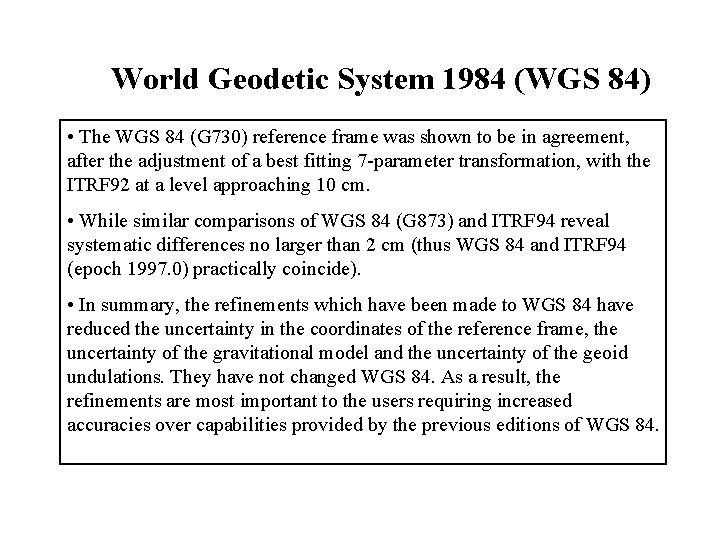 World Geodetic System 1984 (WGS 84)

• The WGS 84 (G730) reference frame was shown to be in agreement, after the adjustment of a best fitting 7-parameter transformation, with the ITRF92 at a level approaching 10 cm.

• While similar comparisons of WGS 84 (G873) and ITRF94 reveal systematic differences no larger than 2 cm (thus WGS 84 and ITRF94 (epoch 1997.0) practically coincide).

• In summary, the refinements which have been made to WGS 84 have reduced the uncertainty in the coordinates of the reference frame, the uncertainty of the gravitational model and the uncertainty of the geoid undulations. They have not changed WGS 84. As a result, the refinements are most important to the users requiring increased accuracies over capabilities provided by the previous editions of WGS 84.